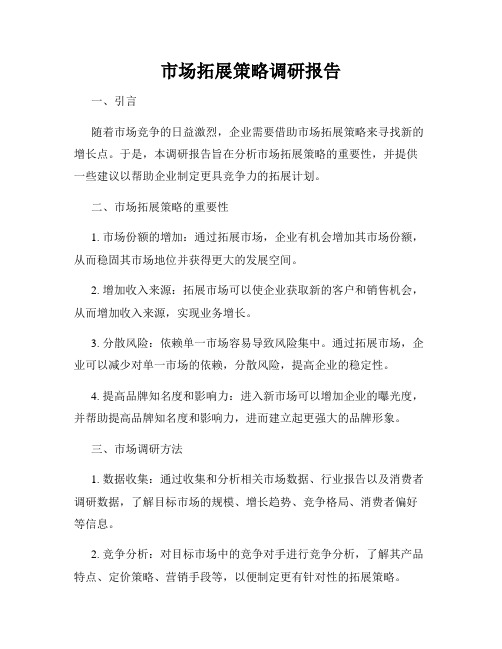 市场拓展策略调研报告

一、引言

随着市场竞争的日益激烈，企业需要借助市场拓展策略来寻找新的增长点。于是，本调研报告旨在分析市场拓展策略的重要性，并提供一些建议以帮助企业制定更具竞争力的拓展计划。

二、市场拓展策略的重要性

1. 市场份额的增加：通过拓展市场，企业有机会增加其市场份额，从而稳固其市场地位并获得更大的发展空间。

2. 增加收入来源：拓展市场可以使企业获取新的客户和销售机会，从而增加收入来源，实现业务增长。

3. 分散风险：依赖单一市场容易导致风险集中。通过拓展市场，企业可以减少对单一市场的依赖，分散风险，提高企业的稳定性。

4. 提高品牌知名度和影响力：进入新市场可以增加企业的曝光度，并帮助提高品牌知名度和影响力，进而建立起更强大的品牌形象。

三、市场调研方法

1. 数据收集：通过收集和分析相关市场数据、行业报告以及消费者调研数据，了解目标市场的规模、增长趋势、竞争格局、消费者偏好等信息。

2. 竞争分析：对目标市场中的竞争对手进行竞争分析，了解其产品特点、定价策略、营销手段等，以便制定更有针对性的拓展策略。